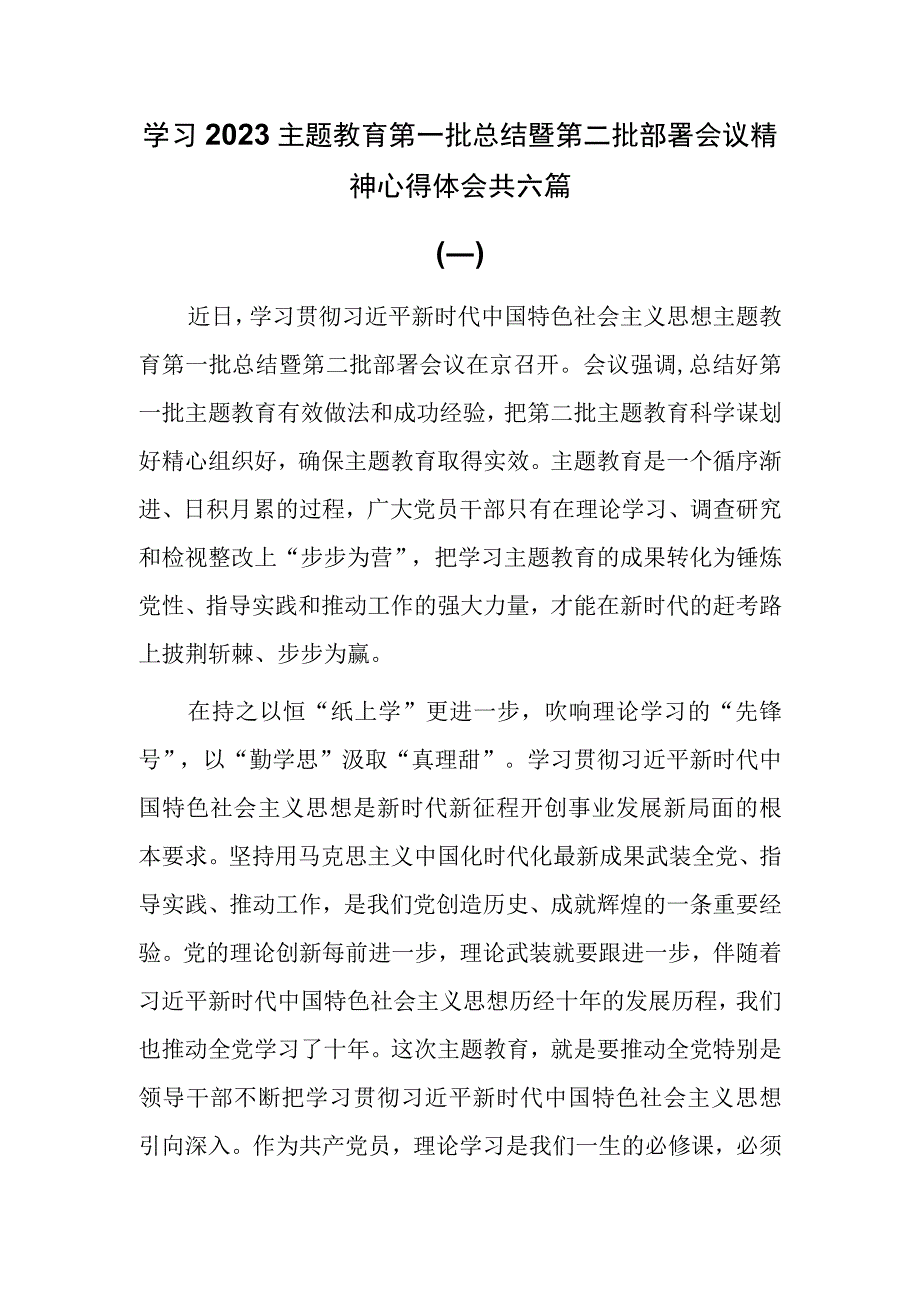 学习2023主题教育第一批总结暨第二批部署会议精神心得体会共六篇

(一)

近日，学习贯彻习近平新时代中国特色社会主义思想主题教育第一批总结暨第二批部署会议在京召开。会议强调,总结好第一批主题教育有效做法和成功经验，把第二批主题教育科学谋划好精心组织好，确保主题教育取得实效。主题教育是一个循序渐进、日积月累的过程，广大党员干部只有在理论学习、调查研究和检视整改上“步步为营”，把学习主题教育的成果转化为锤炼党性、指导实践和推动工作的强大力量，才能在新时代的赶考路上披荆斩棘、步步为赢。

在持之以恒“纸上学”更进一步，吹响理论学习的“先锋号”，以“勤学思”汲取“真理甜”。学习贯彻习近平新时代中国特色社会主义思想是新时代新征程开创事业发展新局面的根本要求。坚持用马克思主义中国化时代化最新成果武装全党、指导实践、推动工作，是我们党创造历史、成就辉煌的一条重要经验。党的理论创新每前进一步，理论武装就要跟进一步，伴随着习近平新时代中国特色社会主义思想历经十年的发展历程，我们也推动全党学习了十年。这次主题教育，就是要推动全党特别是领导干部不断把学习贯彻习近平新时代中国特色社会主义思想引向深入。作为共产党员，理论学习是我们一生的必修课，必须